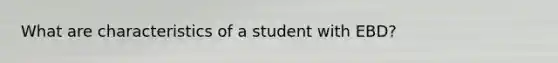 What are characteristics of a student with EBD?